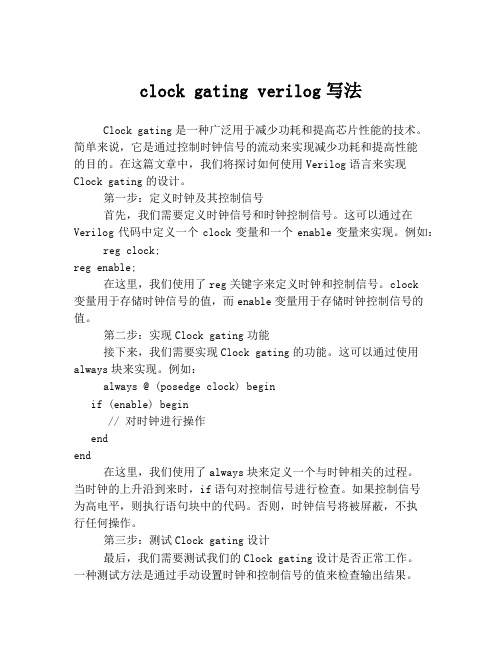 clock gating verilog 写法

Clock gating 是一种广泛用于减少功耗和提高芯片性能的技术。简单来说，它是通过控制时钟信号的流动来实现减少功耗和提高性能的目的。在这篇文章中，我们将探讨如何使用 Verilog 语言来实现 Clock gating 的设计。

第一步：定义时钟及其控制信号

首先，我们需要定义时钟信号和时钟控制信号。这可以通过在 Verilog 代码中定义一个 clock 变量和一个 enable 变量来实现。例如：

reg clock;
reg enable;

在这里，我们使用了 reg 关键字来定义时钟和控制信号。clock 变量用于存储时钟信号的值，而 enable 变量用于存储时钟控制信号的值。

第二步：实现 Clock gating 功能

接下来，我们需要实现 Clock gating 的功能。这可以通过使用 always 块来实现。例如：

always @ (posedge clock) begin
if (enable) begin
// 对时钟进行操作
end
end

在这里，我们使用了 always 块来定义一个与时钟相关的过程。当时钟的上升沿到来时，if 语句对控制信号进行检查。如果控制信号为高电平，则执行语句块中的代码。否则，时钟信号将被屏蔽，不执行任何操作。

第三步：测试 Clock gating 设计

最后，我们需要测试我们的 Clock gating 设计是否正常工作。一种测试方法是通过手动设置时钟和控制信号的值来检查输出结果。